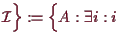 $\mathcal{I}\Big\} := \Big\{A : \exists i : i$